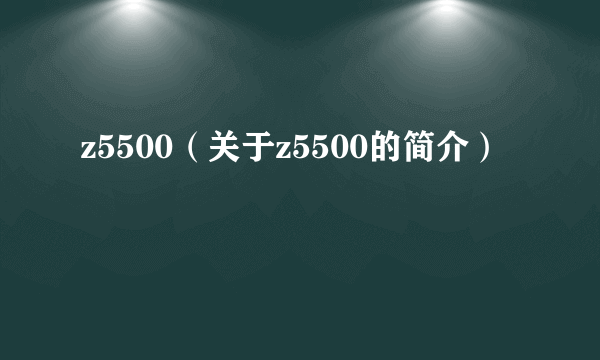 z5500（关于z5500的简介）